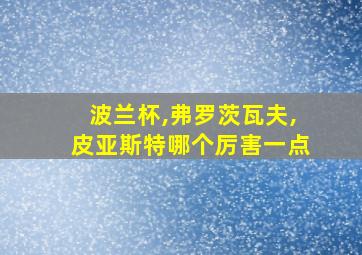 波兰杯,弗罗茨瓦夫,
皮亚斯特哪个厉害一点